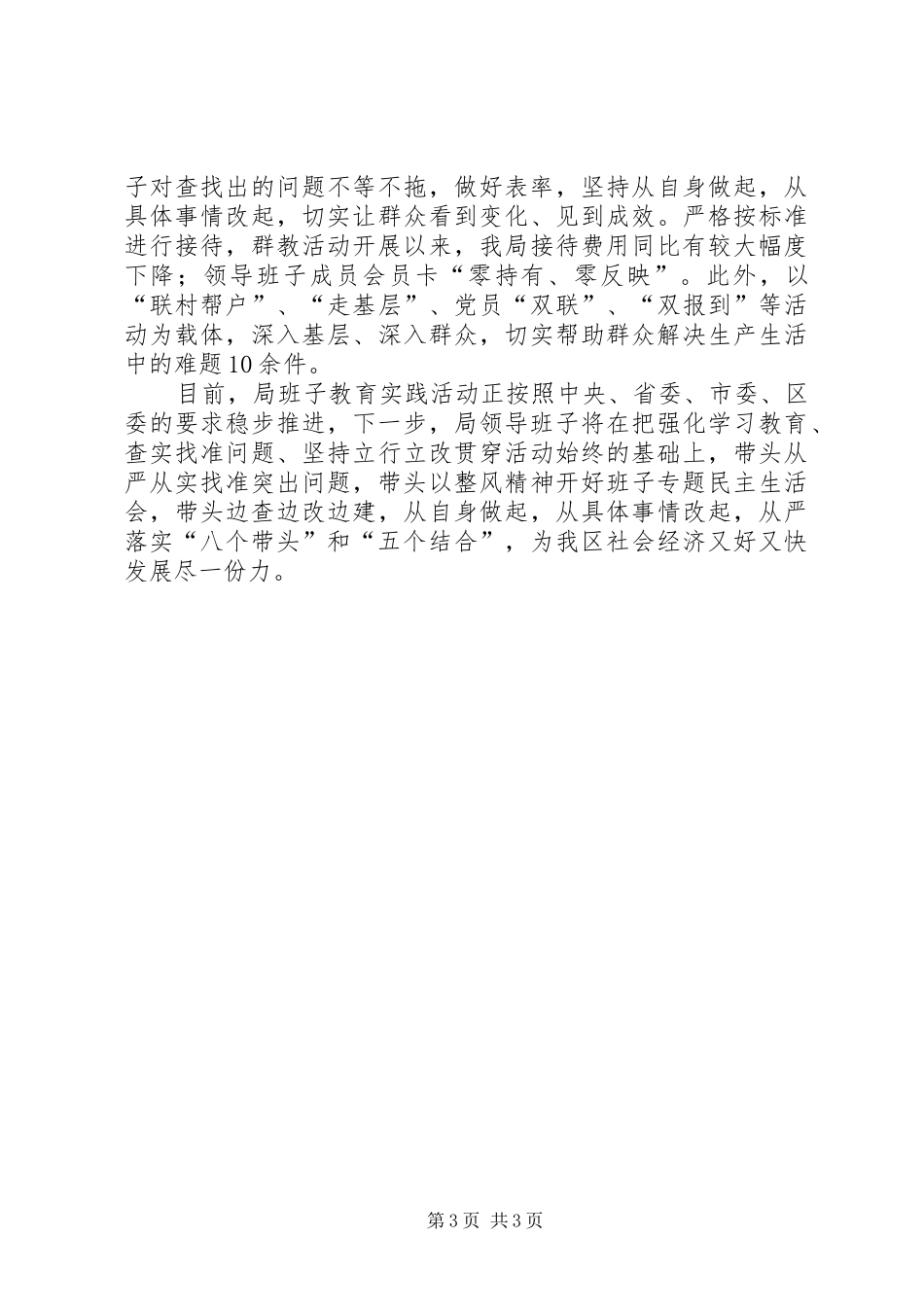 子对查找出的问题不等不拖，做好表率，坚持从自身做起，从具体事情改起，切实让群众看到变化、见到成效。严格按标准进行接待，群教活动开展以来，我局接待费用同比有较大幅度下降；领导班子成员会员卡“零持有、零反映”。此外，以“联村帮户”、“走基层”、党员“双联”、“双报到”等活动为载体，深入基层、深入群众，切实帮助群众解决生产生活中的难题10余件。

目前，局班子教育实践活动正按照中央、省委、市委、区委的要求稳步推进，下一步，局领导班子将在把强化学习教育、查实找准问题、坚持立行立改贯穿活动始终的基础上，带头从严从实找准突出问题，带头以整风精神开好班子专题民主生活会，带头边查边改边建，从自身做起，从具体事情改起，从严落实“八个带头”和“五个结合”，为我区社会经济又好又快发展尽一份力。

第3页 共3页